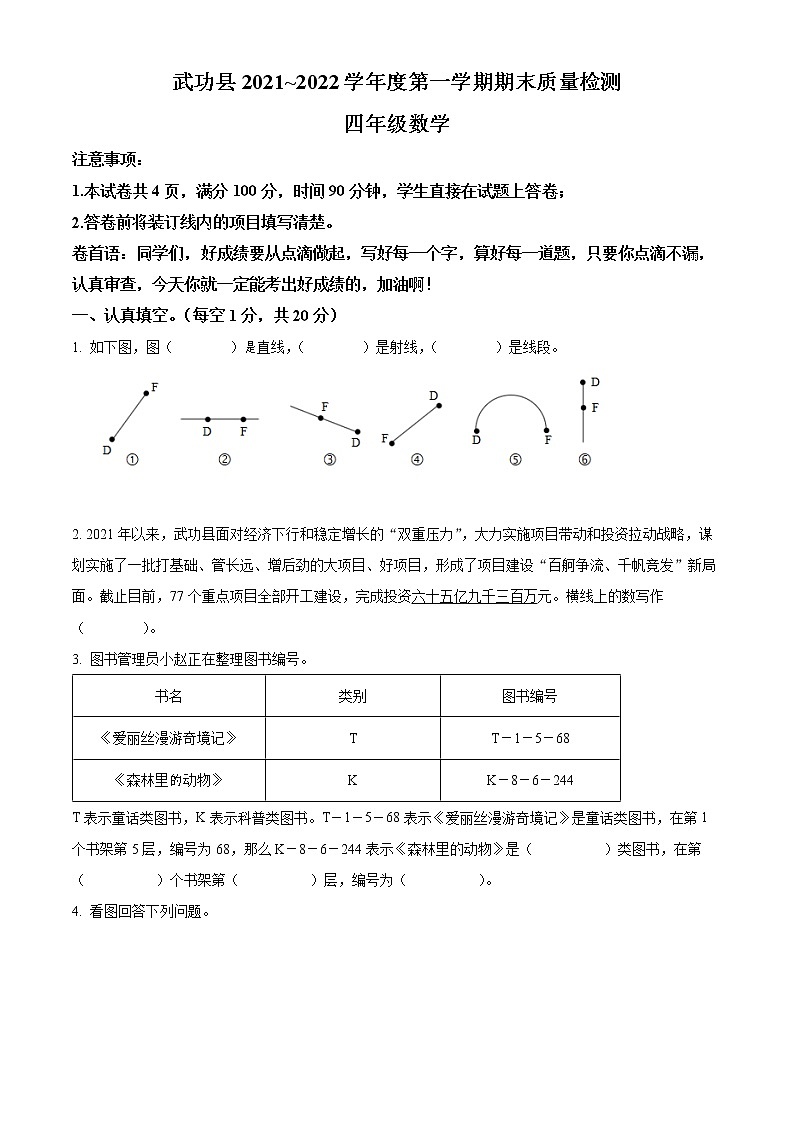 武功县 2021~2022 学年度第一学期期末质量检测

四年级数学

注意事项：

1.本试卷共 4 页，满分 100 分，时间 90 分钟，学生直接在试题上答卷；

2.答卷前将装订线内的项目填写清楚。

卷首语：同学们，好成绩要从点滴做起，写好每一个字，算好每一道题，只要你点滴不漏，认真审查，今天你就一定能考出好成绩的，加油啊！

一、认真填空。（每空 1 分，共 20 分）

1. 如下图，图（　　）是直线，（　　）是射线，（　　）是线段。

F D ① D F ② F D ③ D F ④ D F ⑤ D F ⑥

2. 2021 年以来，武功县面对经济下行和稳定增长的“双重压力”，大力实施项目带动和投资拉动战略，谋划实施了一批打基础、管长远、增后劲的大项目、好项目，形成了项目建设“百舸争流、千帆竞发”新局面。截止目前，77 个重点项目全部开工建设，完成投资六十五亿九千三百万元。横线上的数写作（　　）。

3. 图书管理员小赵正在整理图书编号。

| 书名 | 类别 | 图书编号 |
|---|---|---|
| 《爱丽丝漫游奇境记》 | T | T－1－5－68 |
| 《森林里的动物》 | K | K－8－6－244 |

T 表示童话类图书，K 表示科普类图书。T－1－5－68 表示《爱丽丝漫游奇境记》是童话类图书，在第 1 个书架第 5 层，编号为 68，那么 K－8－6－244 表示《森林里的动物》是（　　）类图书，在第（　　）个书架第（　　）层，编号为（　　）。

4. 看图回答下列问题。